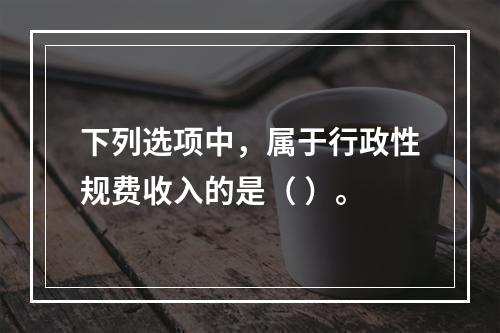 下列选项中，属于行政性规费收入的是（ ）。